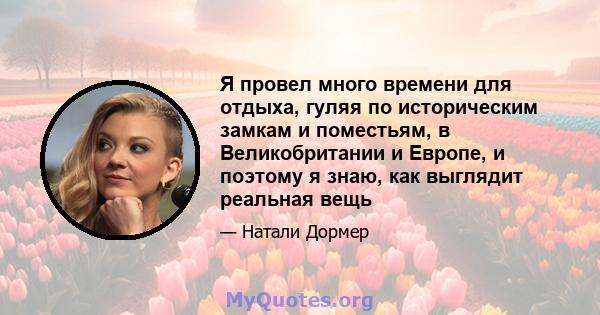 Я провел много времени для отдыха, гуляя по историческим замкам и поместьям, в Великобритании и Европе, и поэтому я знаю, как выглядит реальная вещь

— Натали Дормер

MyQuotes.org